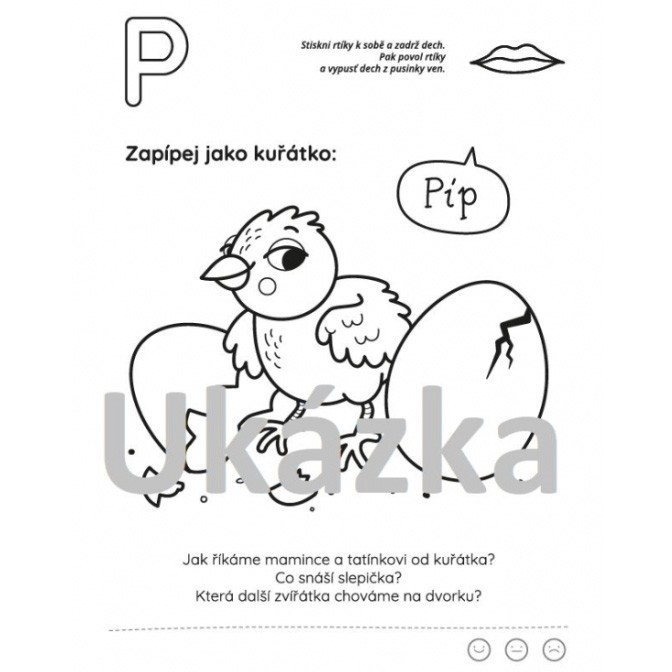 P

Stiskni rtíky k sobě a zadrž dech. Pak povol rtíky a vypusť dech z pusinky ven.

Zapípej jako kuřátko:

Píp

Ukázka

Jak říkáme mamince a tatínkovi od kuřátka?
Co snáší slepička?
Která další zvířátka chováme na dvorku?